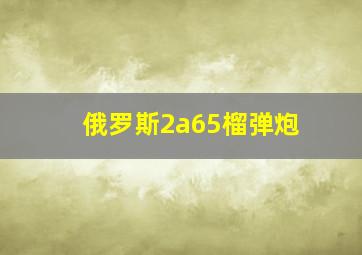 俄罗斯2a65榴弹炮